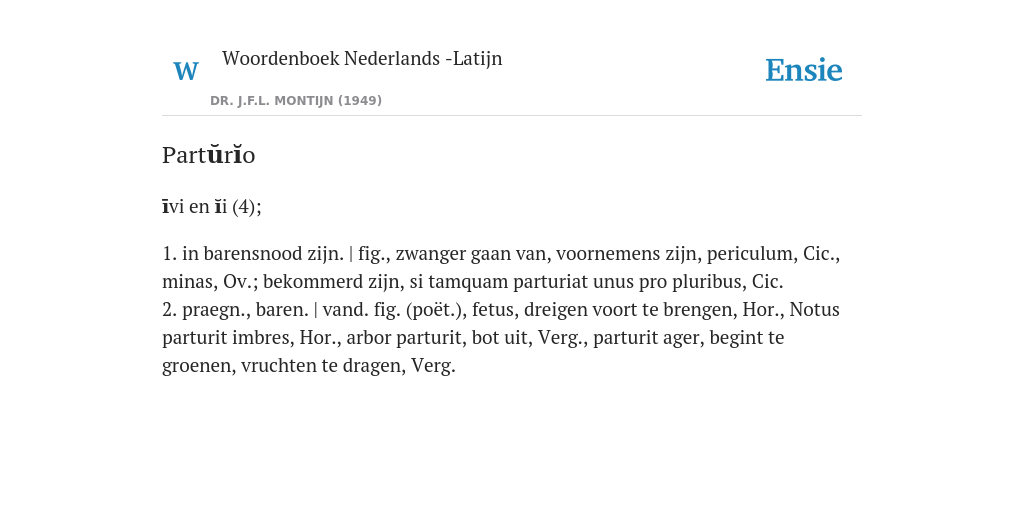 W Woordenboek Nederlands -Latijn

DR. J.F.L. MONTIJN (1949)

Ensie

Partŭrĭo

īvi en ĭi (4);

1. in barensnood zijn. | fig., zwanger gaan van, voornemens zijn, periculum, Cic., minas, Ov.; bekommerd zijn, si tamquam parturiat unus pro pluribus, Cic.
2. praegn., baren. | vand. fig. (poët.), fetus, dreigen voort te brengen, Hor., Notus parturit imbres, Hor., arbor parturit, bot uit, Verg., parturit ager, begint te groenen, vruchten te dragen, Verg.